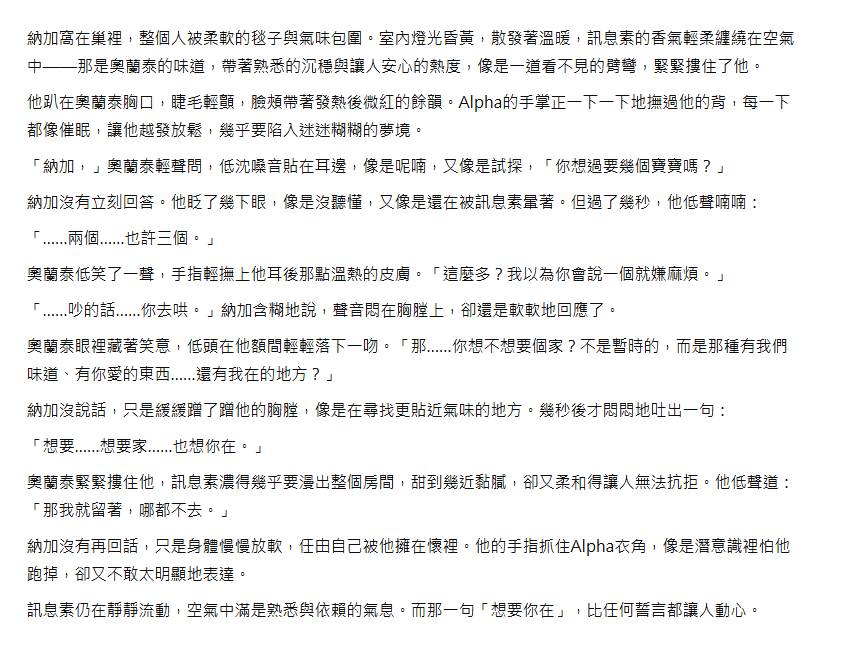 納加窩在巢裡，整個人被柔軟的毯子與氣味包圍。室內燈光昏黃，散發著溫暖，訊息素的香氣輕柔纏繞在空氣中——那是奧蘭泰的味道，帶著熟悉的沉穩與讓人安心的熱度，像是一道看不見的臂彎，緊緊摟住了他。

他趴在奧蘭泰胸口，睫毛輕顫，臉頰帶著發熱後微紅的餘韻。Alpha的手掌正一下一下地撫過他的背，每一下都像催眠，讓他越發放鬆，幾乎要陷入迷迷糊糊的夢境。

「納加，」奧蘭泰輕聲問，低沈嗓音貼在耳邊，像是呢喃，又像是試探，「你想過要幾個寶寶嗎？」

納加沒有立刻回答。他眨了幾下眼，像是沒聽懂，又像是還在被訊息素暈著。但過了幾秒，他低聲喃喃：

「......兩個......也許三個。」

奧蘭泰低笑了一聲，手指輕撫上他耳後那點溫熱的皮膚。「這麼多？我以為你會說一個就嫌麻煩。」

「......吵的話......你去哄。」納加含糊地說，聲音悶在胸膛上，卻還是軟軟地回應了。

奧蘭泰眼裡藏著笑意，低頭在他額間輕輕落下一吻。「那......你想不想要個家？不是暫時的，而是那種有我們味道、有你愛的東西......還有我在的地方？」

納加沒說話，只是緩緩蹭了蹭他的胸膛，像是在尋找更貼近氣味的地方。幾秒後才悶悶地吐出一句：

「想要......想要家......也想你在。」

奧蘭泰緊緊摟住他，訊息素濃得幾乎要漫出整個房間，甜到幾近黏膩，卻又柔和得讓人無法抗拒。他低聲道：「那我就留著，哪都不去。」

納加沒有再回話，只是身體慢慢放軟，任由自己被他擁在懷裡。他的手指抓住Alpha衣角，像是潛意識裡怕他跑掉，卻又不敢太明顯地表達。

訊息素仍在靜靜流動，空氣中滿是熟悉與依賴的氣息。而那一句「想要你在」，比任何誓言都讓人動心。